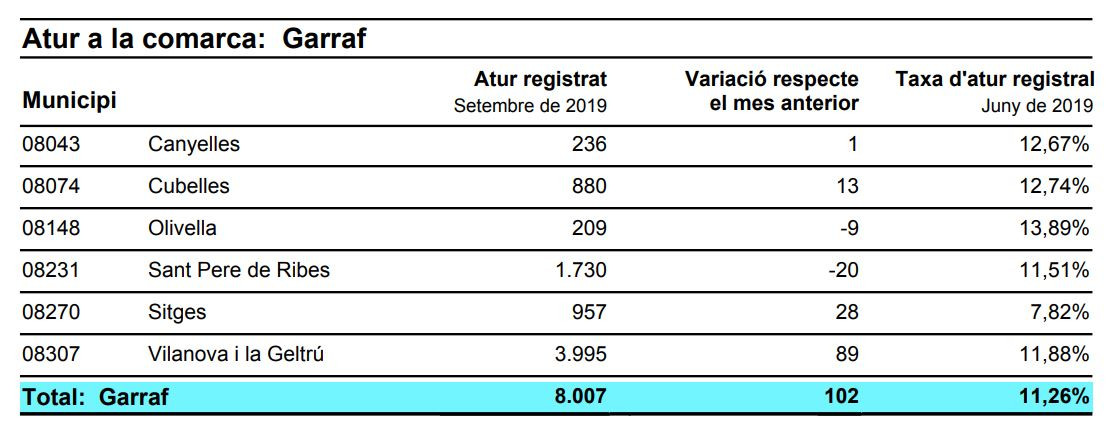 Atur a la comarca: Garraf

| Municipi | | Atur registrat Setembre de 2019 | Variació respecte el mes anterior | Taxa d'atur registral Juny de 2019 |
|---|---|---|---|---|
| 08043 | Canyelles | 236 | 1 | 12,67% |
| 08074 | Cubelles | 880 | 13 | 12,74% |
| 08148 | Olivella | 209 | -9 | 13,89% |
| 08231 | Sant Pere de Ribes | 1.730 | -20 | 11,51% |
| 08270 | Sitges | 957 | 28 | 7,82% |
| 08307 | Vilanova i la Geltrú | 3.995 | 89 | 11,88% |
| Total: Garraf | | 8.007 | 102 | 11,26% |